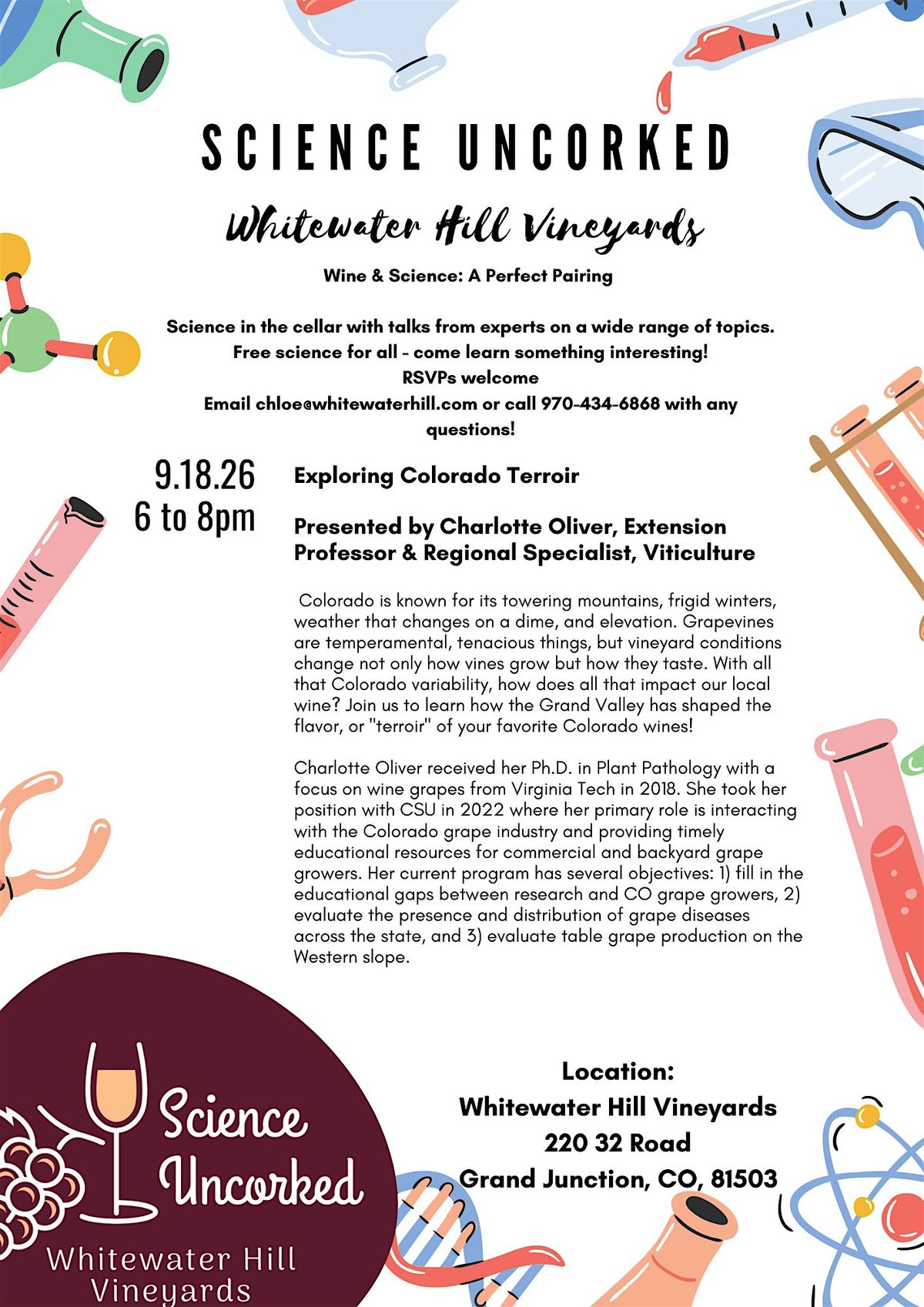 SCIENCE UNCORKED

Whitewater Hill Vineyards

Wine & Science: A Perfect Pairing

Science in the cellar with talks from experts on a wide range of topics.
Free science for all - come learn something interesting!
RSVPs welcome
Email chloe@whitewaterhill.com or call 970-434-6868 with any questions!

9.18.26
6 to 8pm

Exploring Colorado Terroir

Presented by Charlotte Oliver, Extension Professor & Regional Specialist, Viticulture

Colorado is known for its towering mountains, frigid winters, weather that changes on a dime, and elevation. Grapevines are temperamental, tenacious things, but vineyard conditions change not only how vines grow but how they taste. With all that Colorado variability, how does all that impact our local wine? Join us to learn how the Grand Valley has shaped the flavor, or "terroir" of your favorite Colorado wines!

Charlotte Oliver received her Ph.D. in Plant Pathology with a focus on wine grapes from Virginia Tech in 2018. She took her position with CSU in 2022 where her primary role is interacting with the Colorado grape industry and providing timely educational resources for commercial and backyard grape growers. Her current program has several objectives: 1) fill in the educational gaps between research and CO grape growers, 2) evaluate the presence and distribution of grape diseases across the state, and 3) evaluate table grape production on the Western slope.

Science Uncorked
Whitewater Hill Vineyards

Location:
Whitewater Hill Vineyards
220 32 Road
Grand Junction, CO, 81503